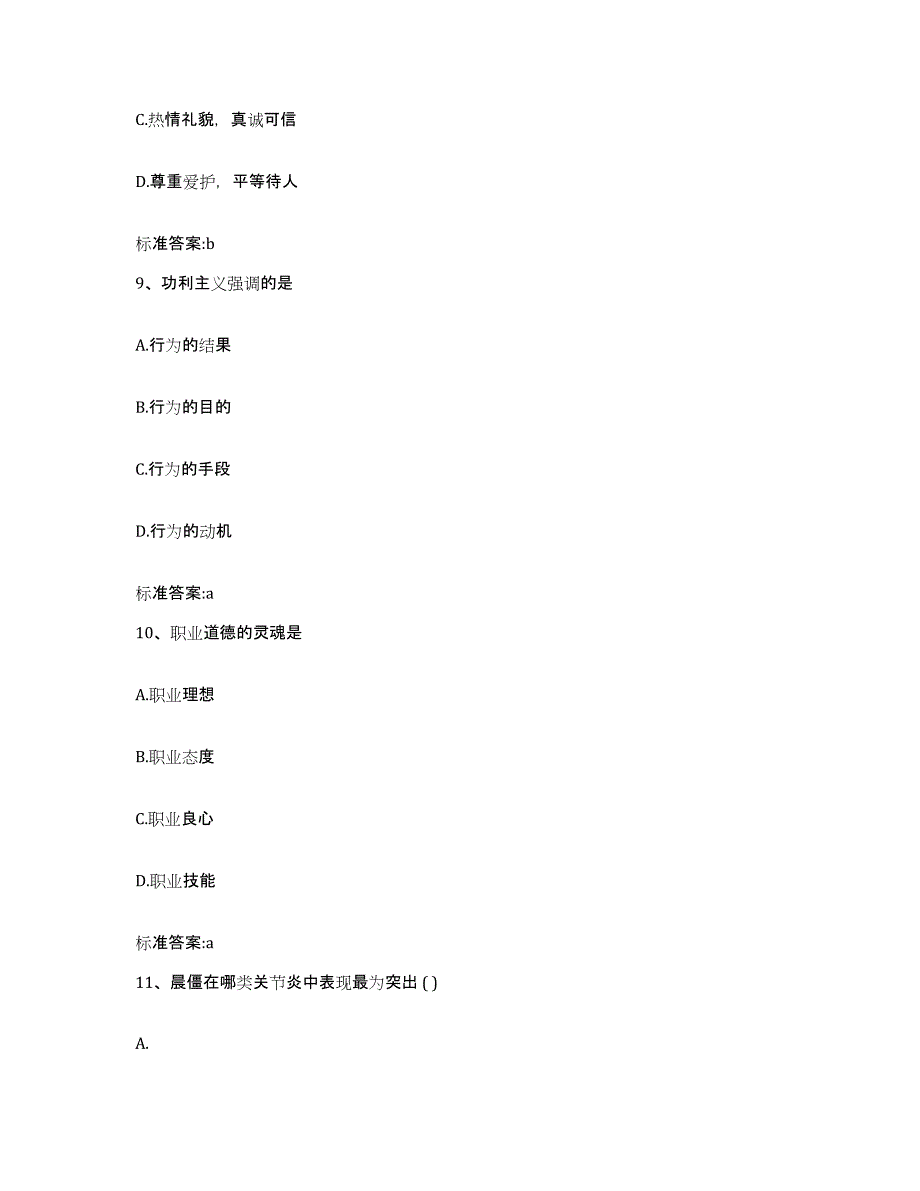 C.热情礼貌，真诚可信

D.尊重爱护，平等待人

标准答案:b

9、功利主义强调的是

A.行为的结果

B.行为的目的

C.行为的手段

D.行为的动机

标准答案:a

10、职业道德的灵魂是

A.职业理想

B.职业态度

C.职业良心

D.职业技能

标准答案:a

11、晨僵在哪类关节炎中表现最为突出 ( )

A.